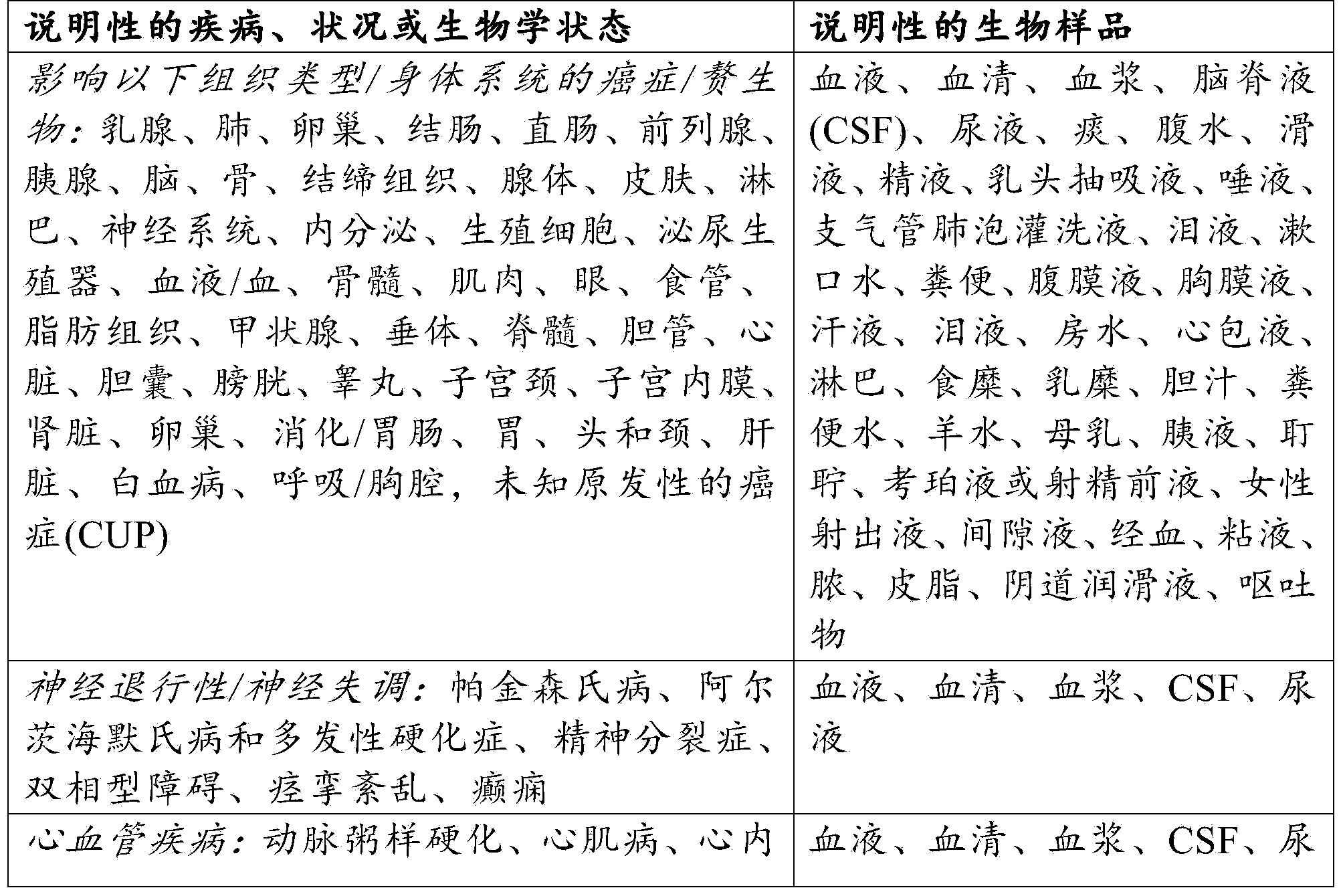 | 说明性的疾病、状况或生物学状态 | 说明性的生物样品 |
|---|---|
| 影响以下组织类型/身体系统的癌症/赘生物：乳腺、肺、卵巢、结肠、直肠、前列腺、胰腺、脑、骨、结缔组织、腺体、皮肤、淋巴、神经系统、内分泌、生殖细胞、泌尿生殖器、血液/血、骨髓、肌肉、眼、食管、脂肪组织、甲状腺、垂体、脊髓、胆管、心脏、胆囊、膀胱、睾丸、子宫颈、子宫内膜、肾脏、卵巢、消化/胃肠、胃、头和颈、肝脏、白血病、呼吸/胸腔，未知原发性的癌症(CUP) | 血液、血清、血浆、脑脊液(CSF)、尿液、痰、腹水、滑液、精液、乳头抽吸液、唾液、支气管肺泡灌洗液、泪液、漱口水、粪便、腹膜液、胸膜液、汗液、泪液、房水、心包液、淋巴、食糜、乳糜、胆汁、粪便水、羊水、母乳、胰液、耵聍、考珀液或射精前液、女性射出液、间隙液、经血、粘液、脓、皮脂、阴道润滑液、呕吐物 |
| 神经退行性/神经失调：帕金森氏病、阿尔茨海默氏病和多发性硬化症、精神分裂症、双相型障碍、痉挛紊乱、癫痫 | 血液、血清、血浆、CSF、尿液 |
| 心血管疾病：动脉粥样硬化、心肌病、心内 | 血液、血清、血浆、CSF、尿 |